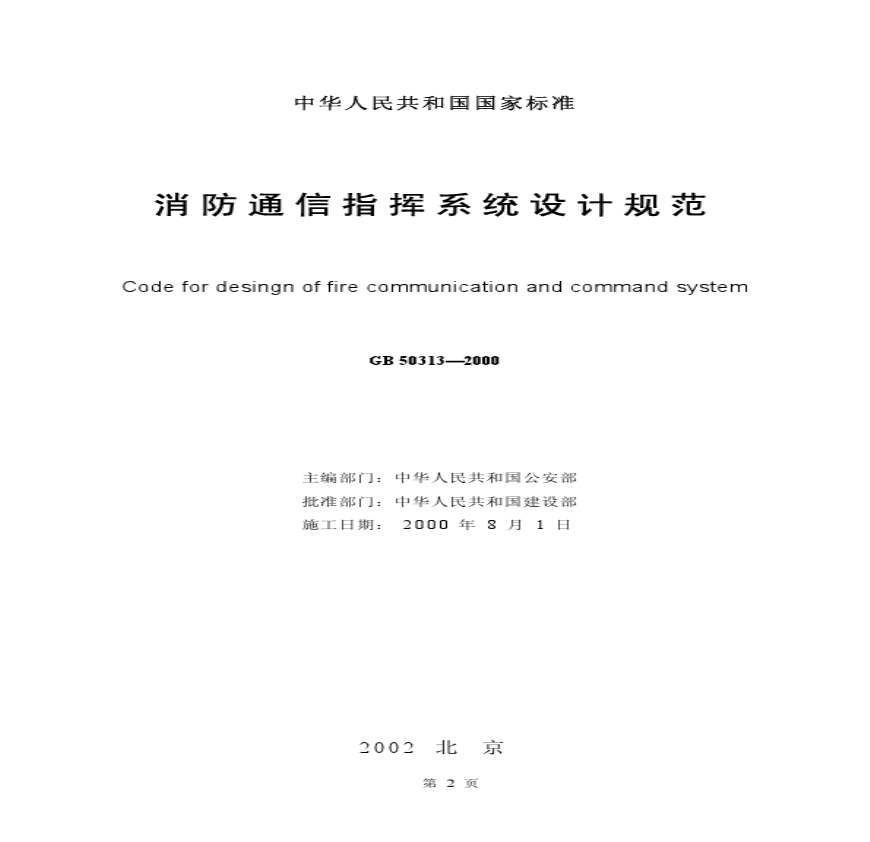 中华人民共和国国家标准

消防通信指挥系统设计规范

Code for desingn of fire communication and command system

GB 50313—2000

主编部门：中华人民共和国公安部
批准部门：中华人民共和国建设部
施工日期：2000 年 8 月 1 日

2002 北 京

第 2 页